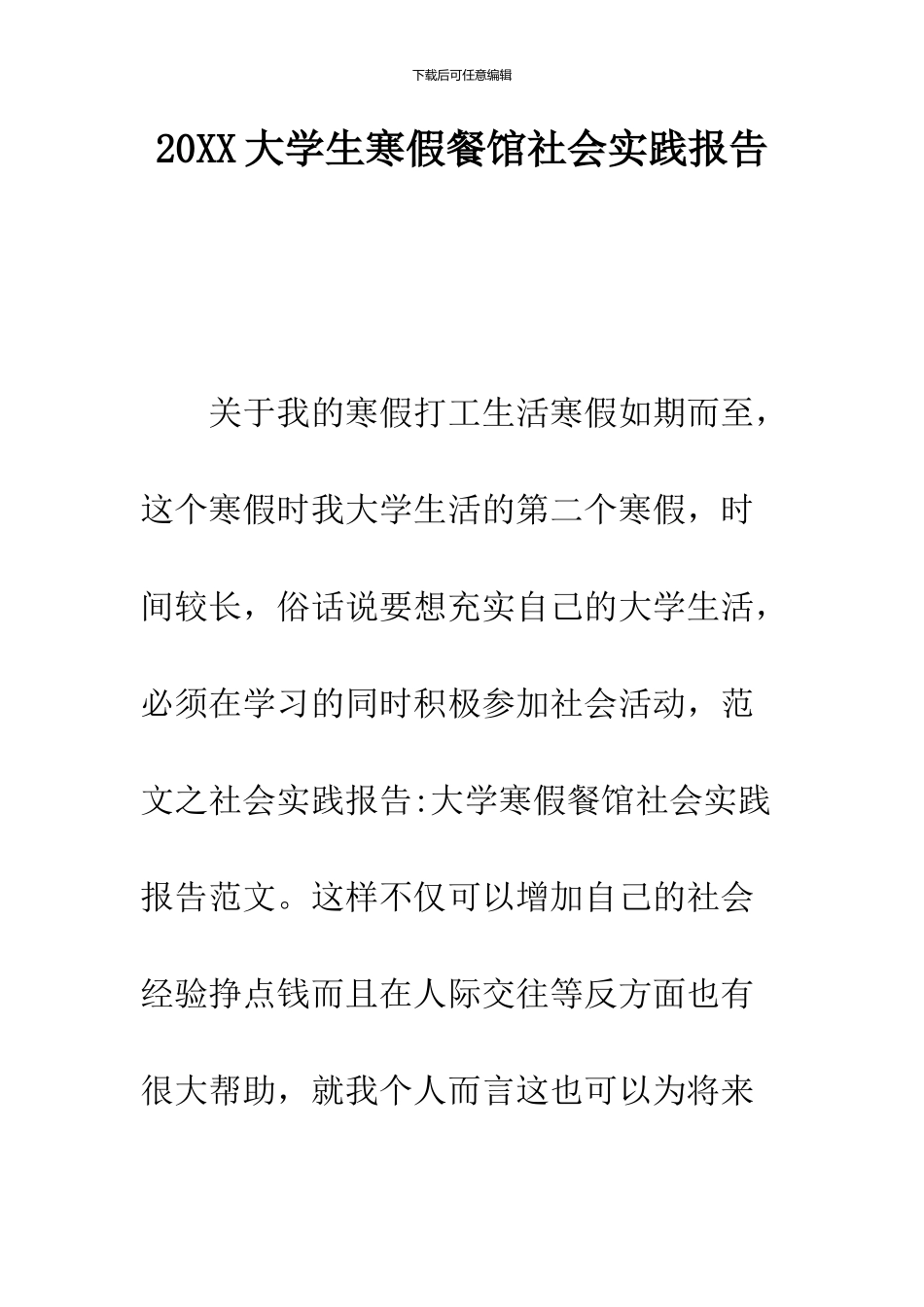 下载后可任意编辑

20XX大学生寒假餐馆社会实践报告

关于我的寒假打工生活寒假如期而至，这个寒假时我大学生活的第二个寒假，时间较长，俗话说要想充实自己的大学生活，必须在学习的同时积极参加社会活动，范文之社会实践报告:大学寒假餐馆社会实践报告范文。这样不仅可以增加自己的社会经验挣点钱而且在人际交往等反方面也有很大帮助，就我个人而言这也可以为将来